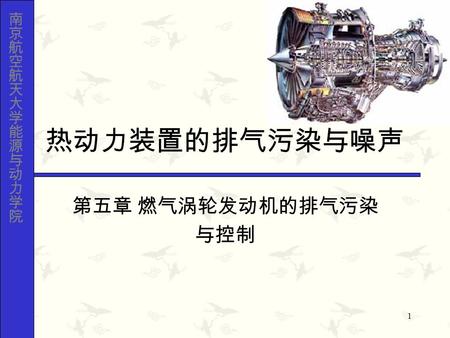 南京航空航天大学能源与动力学院

热动力装置的排气污染与噪声

第五章 燃气涡轮发动机的排气污染与控制

1